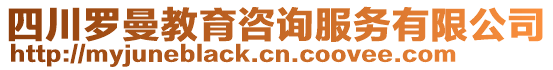 四川罗曼教育咨询服务有限公司
http://myjuneblack.cn.coovee.com